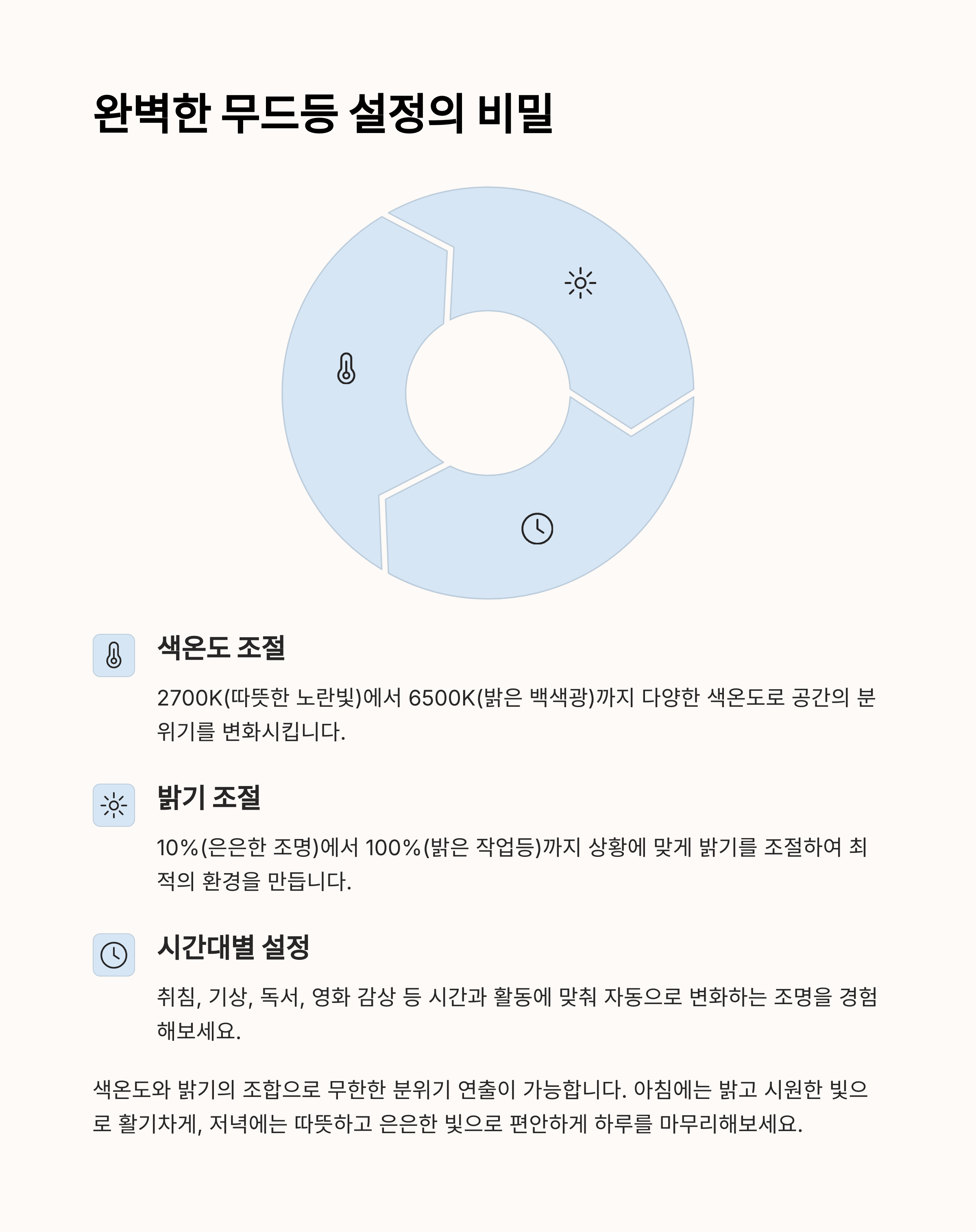 완벽한 무드등 설정의 비밀

색온도 조절

2700K(따뜻한 노란빛)에서 6500K(밝은 백색광)까지 다양한 색온도로 공간의 분위기를 변화시킵니다.

밝기 조절

10%(은은한 조명)에서 100%(밝은 작업등)까지 상황에 맞게 밝기를 조절하여 최적의 환경을 만듭니다.

시간대별 설정

취침, 기상, 독서, 영화 감상 등 시간과 활동에 맞춰 자동으로 변화하는 조명을 경험해보세요.

색온도와 밝기의 조합으로 무한한 분위기 연출이 가능합니다. 아침에는 밝고 시원한 빛으로 활기차게, 저녁에는 따뜻하고 은은한 빛으로 편안하게 하루를 마무리해보세요.